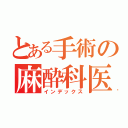 とある手術の
麻酔科医
インデックス